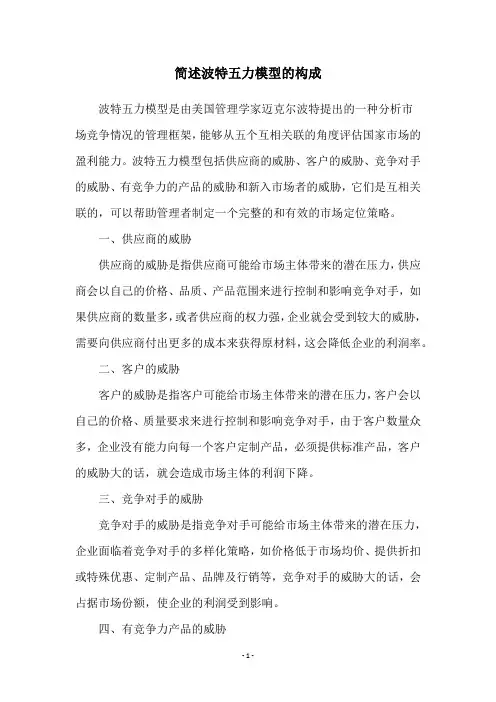 简述波特五力模型的构成

波特五力模型是由美国管理学家迈克尔波特提出的一种分析市场竞争情况的管理框架，能够从五个互相关联的角度评估国家市场的盈利能力。波特五力模型包括供应商的威胁、客户的威胁、竞争对手的威胁、有竞争力的产品的威胁和新入市场者的威胁，它们是互相关联的，可以帮助管理者制定一个完整的和有效的市场定位策略。

一、供应商的威胁

供应商的威胁是指供应商可能给市场主体带来的潜在压力，供应商会以自己的价格、品质、产品范围来进行控制和影响竞争对手，如果供应商的数量多，或者供应商的权力强，企业就会受到较大的威胁，需要向供应商付出更多的成本来获得原材料，这会降低企业的利润率。

二、客户的威胁

客户的威胁是指客户可能给市场主体带来的潜在压力，客户会以自己的价格、质量要求来进行控制和影响竞争对手，由于客户数量众多，企业没有能力向每一个客户定制产品，必须提供标准产品，客户的威胁大的话，就会造成市场主体的利润下降。

三、竞争对手的威胁

竞争对手的威胁是指竞争对手可能给市场主体带来的潜在压力，企业面临着竞争对手的多样化策略，如价格低于市场均价、提供折扣或特殊优惠、定制产品、品牌及行销等，竞争对手的威胁大的话，会占据市场份额，使企业的利润受到影响。

四、有竞争力产品的威胁

- 1 -